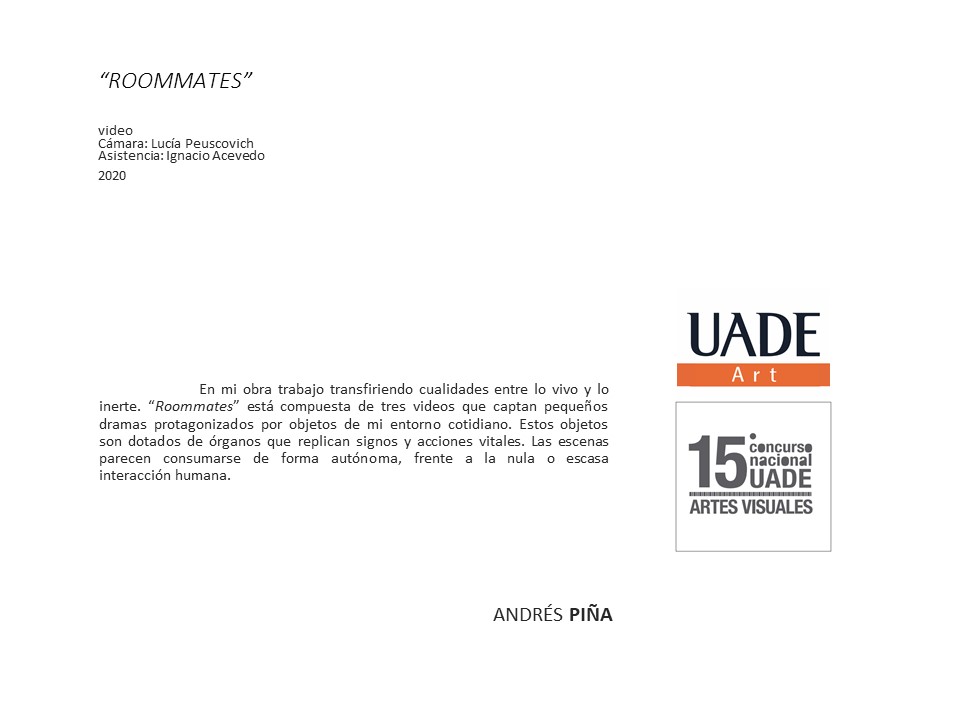 “ROOMMATES”

video
Cámara: Lucía Peuscovich
Asistencia: Ignacio Acevedo
2020

En mi obra trabajo transfiriendo cualidades entre lo vivo y lo inerte. “Roommates” está compuesta de tres videos que captan pequeños dramas protagonizados por objetos de mi entorno cotidiano. Estos objetos son dotados de órganos que replican signos y acciones vitales. Las escenas parecen consumarse de forma autónoma, frente a la nula o escasa interacción humana.

UADE
Art

15 concurso nacional UADE
ARTES VISUALES

ANDRÉS PIÑA